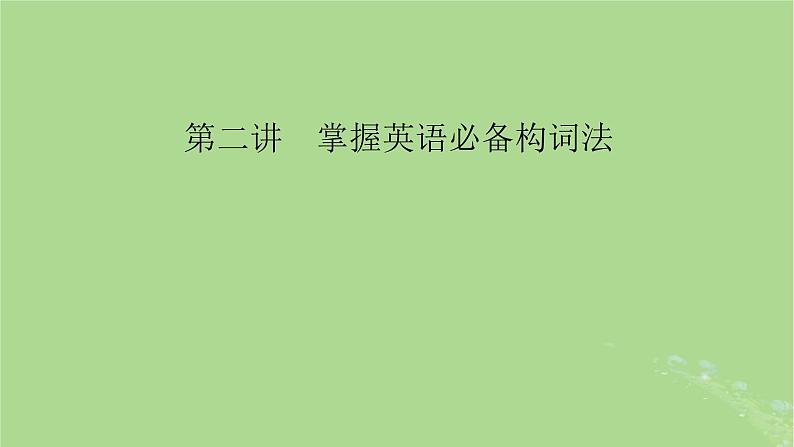 第二讲　掌握英语必备构词法